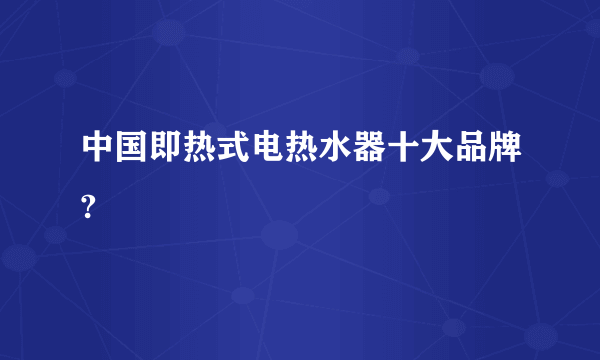 中国即热式电热水器十大品牌?